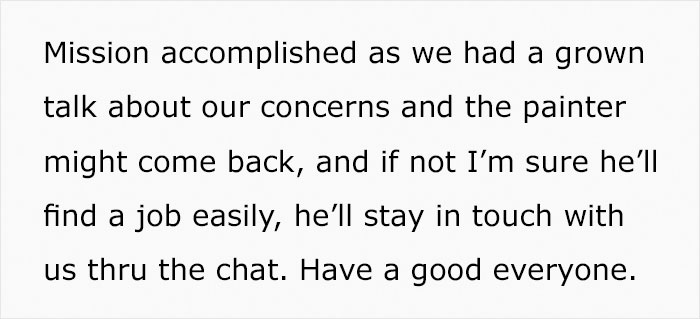 Mission accomplished as we had a grown talk about our concerns and the painter might come back, and if not I’m sure he’ll find a job easily, he’ll stay in touch with us thru the chat. Have a good everyone.